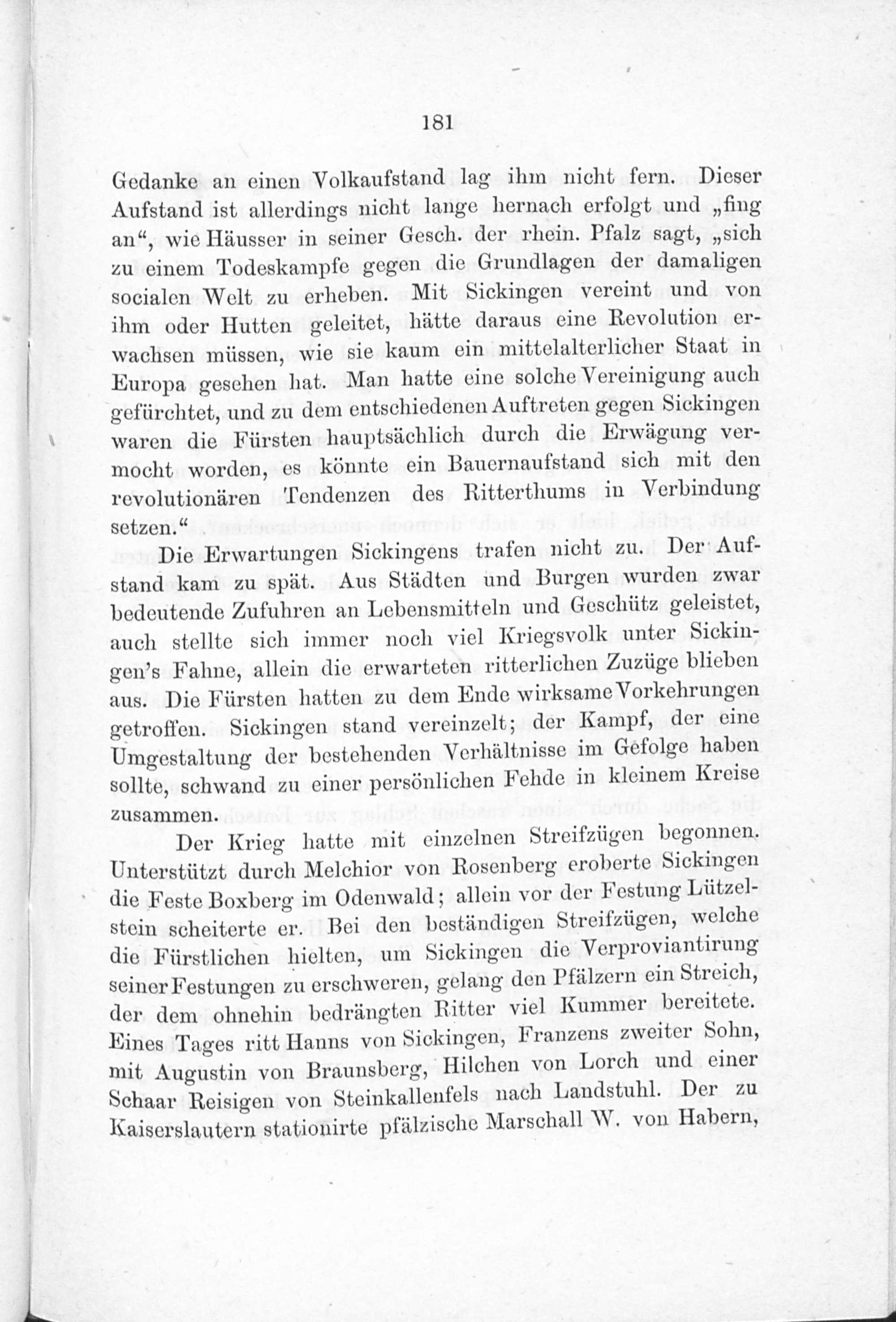 181

Gedanke an einen Volkaufstand lag ihm nicht fern. Dieser Aufstand ist allerdings nicht lange hernach erfolgt und „fing an“, wie Häusser in seiner Gesch. der rhein. Pfalz sagt, „sich zu einem Todeskampfe gegen die Grundlagen der damaligen socialen Welt zu erheben. Mit Sickingen vereint und von ihm oder Hutten geleitet, hätte daraus eine Revolution erwachsen müssen, wie sie kaum ein mittelalterlicher Staat in Europa gesehen hat. Man hatte eine solche Vereinigung auch gefürchtet, und zu dem entschiedenen Auftreten gegen Sickingen waren die Fürsten hauptsächlich durch die Erwägung vermocht worden, es könnte ein Bauernaufstand sich mit den revolutionären Tendenzen des Ritterthums in Verbindung setzen.“

Die Erwartungen Sickingens trafen nicht zu. Der Aufstand kam zu spät. Aus Städten und Burgen wurden zwar bedeutende Zufuhren an Lebensmitteln und Geschütz geleistet, auch stellte sich immer noch viel Kriegsvolk unter Sickingen's Fahne, allein die erwarteten ritterlichen Zuzüge blieben aus. Die Fürsten hatten zu dem Ende wirksame Vorkehrungen getroffen. Sickingen stand vereinzelt; der Kampf, der eine Umgestaltung der bestehenden Verhältnisse im Gefolge haben sollte, schwand zu einer persönlichen Fehde in kleinem Kreise zusammen.

Der Krieg hatte mit einzelnen Streifzügen begonnen. Unterstützt durch Melchior von Rosenberg eroberte Sickingen die Feste Boxberg im Odenwald; allein vor der Festung Lützelstein scheiterte er. Bei den beständigen Streifzügen, welche die Fürstlichen hielten, um Sickingen die Verproviantirung seiner Festungen zu erschweren, gelang den Pfälzern ein Streich, der dem ohnehin bedrängten Ritter viel Kummer bereitete. Eines Tages ritt Hanns von Sickingen, Franzens zweiter Sohn, mit Augustin von Braunsberg, Hilchen von Lorch und einer Schaar Reisigen von Steinkallenfels nach Landstuhl. Der zu Kaiserslautern stationirte pfälzische Marschall W. von Habern,